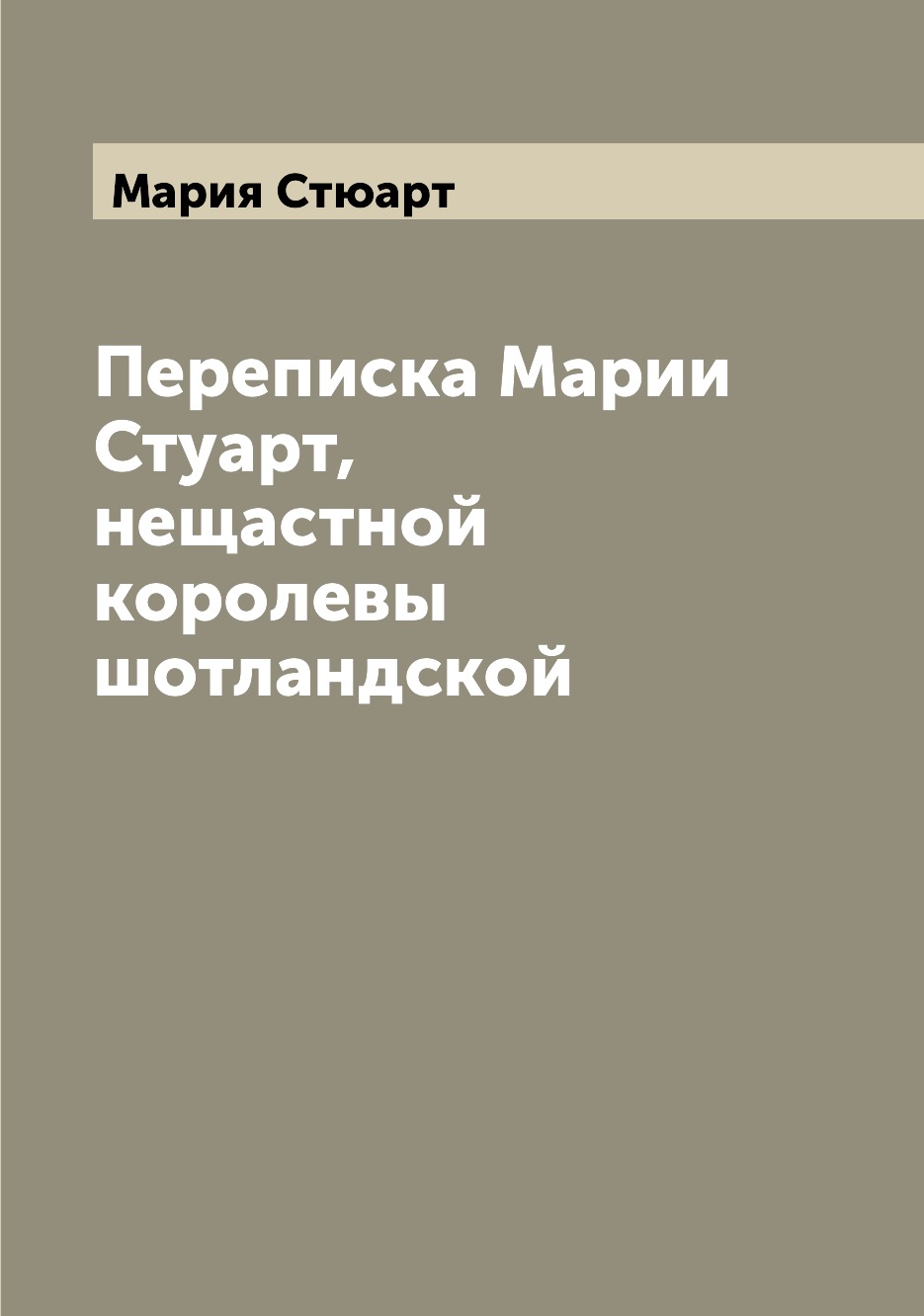 Мария Стюарт

Переписка Марии Стуарт, нещастной королевы шотландской